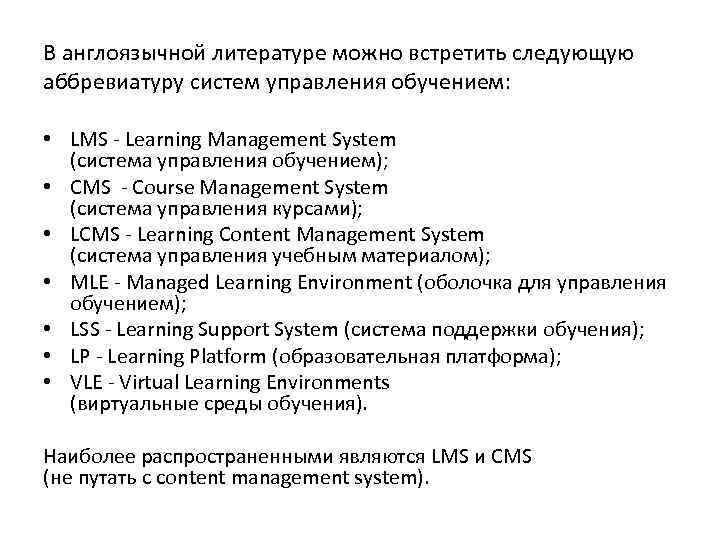 В англоязычной литературе можно встретить следующую аббревиатуру систем управления обучением:

• LMS - Learning Management System (система управления обучением);
• CMS - Course Management System (система управления курсами);
• LCMS - Learning Content Management System (система управления учебным материалом);
• MLE - Managed Learning Environment (оболочка для управления обучением);
• LSS - Learning Support System (система поддержки обучения);
• LP - Learning Platform (образовательная платформа);
• VLE - Virtual Learning Environments (виртуальные среды обучения).

Наиболее распространенными являются LMS и CMS (не путать с content management system).